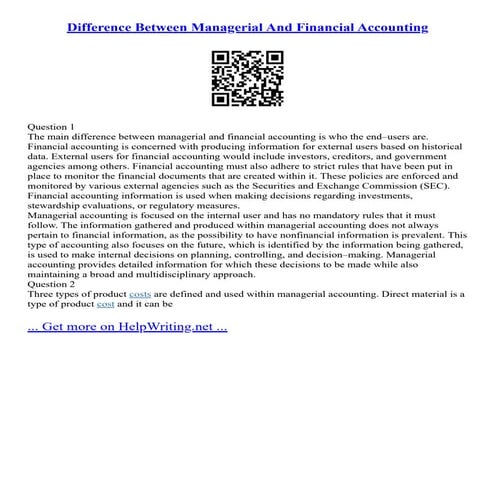 Difference Between Managerial And Financial Accounting

Question 1
The main difference between managerial and financial accounting is who the end–users are. Financial accounting is concerned with producing information for external users based on historical data. External users for financial accounting would include investors, creditors, and government agencies among others. Financial accounting must also adhere to strict rules that have been put in place to monitor the financial documents that are created within it. These policies are enforced and monitored by various external agencies such as the Securities and Exchange Commission (SEC). Financial accounting information is used when making decisions regarding investments, stewardship evaluations, or regulatory measures.
Managerial accounting is focused on the internal user and has no mandatory rules that it must follow. The information gathered and produced within managerial accounting does not always pertain to financial information, as the possibility to have nonfinancial information is prevalent. This type of accounting also focuses on the future, which is identified by the information being gathered, is used to make internal decisions on planning, controlling, and decision–making. Managerial accounting provides detailed information for which these decisions to be made while also maintaining a broad and multidisciplinary approach.
Question 2
Three types of product costs are defined and used within managerial accounting. Direct material is a type of product cost and it can be

... Get more on HelpWriting.net ...